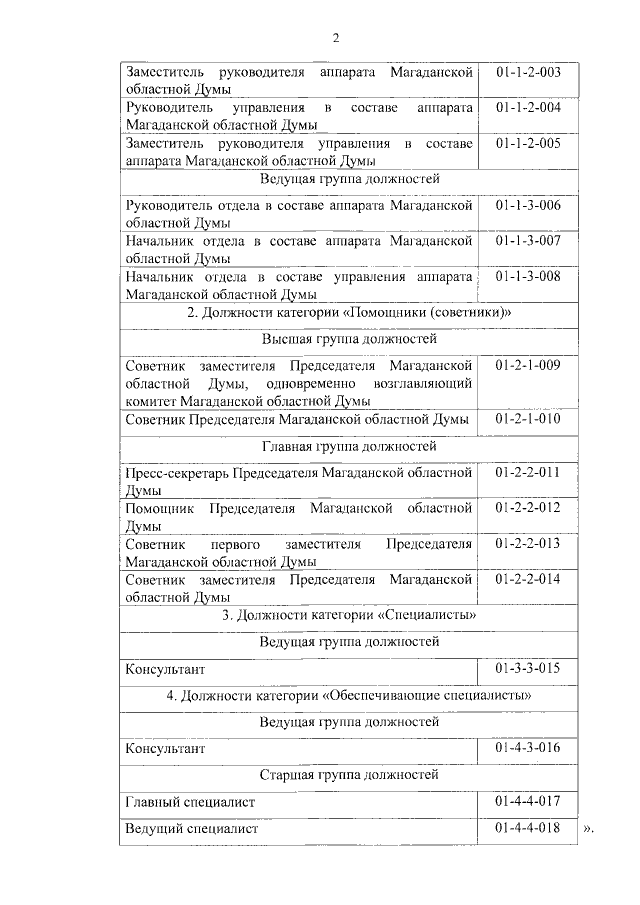 2

| | |
|---|---|
| Заместитель руководителя аппарата Магаданской областной Думы | 01-1-2-003 |
| Руководитель управления в составе аппарата Магаданской областной Думы | 01-1-2-004 |
| Заместитель руководителя управления в составе аппарата Магаданской областной Думы | 01-1-2-005 |
| Ведущая группа должностей | |
| Руководитель отдела в составе аппарата Магаданской областной Думы | 01-1-3-006 |
| Начальник отдела в составе аппарата Магаданской областной Думы | 01-1-3-007 |
| Начальник отдела в составе управления аппарата Магаданской областной Думы | 01-1-3-008 |
| 2. Должности категории «Помощники (советники)» | |
| Высшая группа должностей | |
| Советник заместителя Председателя Магаданской областной Думы, одновременно возглавляющий комитет Магаданской областной Думы | 01-2-1-009 |
| Советник Председателя Магаданской областной Думы | 01-2-1-010 |
| Главная группа должностей | |
| Пресс-секретарь Председателя Магаданской областной Думы | 01-2-2-011 |
| Помощник Председателя Магаданской областной Думы | 01-2-2-012 |
| Советник первого заместителя Председателя Магаданской областной Думы | 01-2-2-013 |
| Советник заместителя Председателя Магаданской областной Думы | 01-2-2-014 |
| 3. Должности категории «Специалисты» | |
| Ведущая группа должностей | |
| Консультант | 01-3-3-015 |
| 4. Должности категории «Обеспечивающие специалисты» | |
| Ведущая группа должностей | |
| Консультант | 01-4-3-016 |
| Старшая группа должностей | |
| Главный специалист | 01-4-4-017 |
| Ведущий специалист | 01-4-4-018 |

».